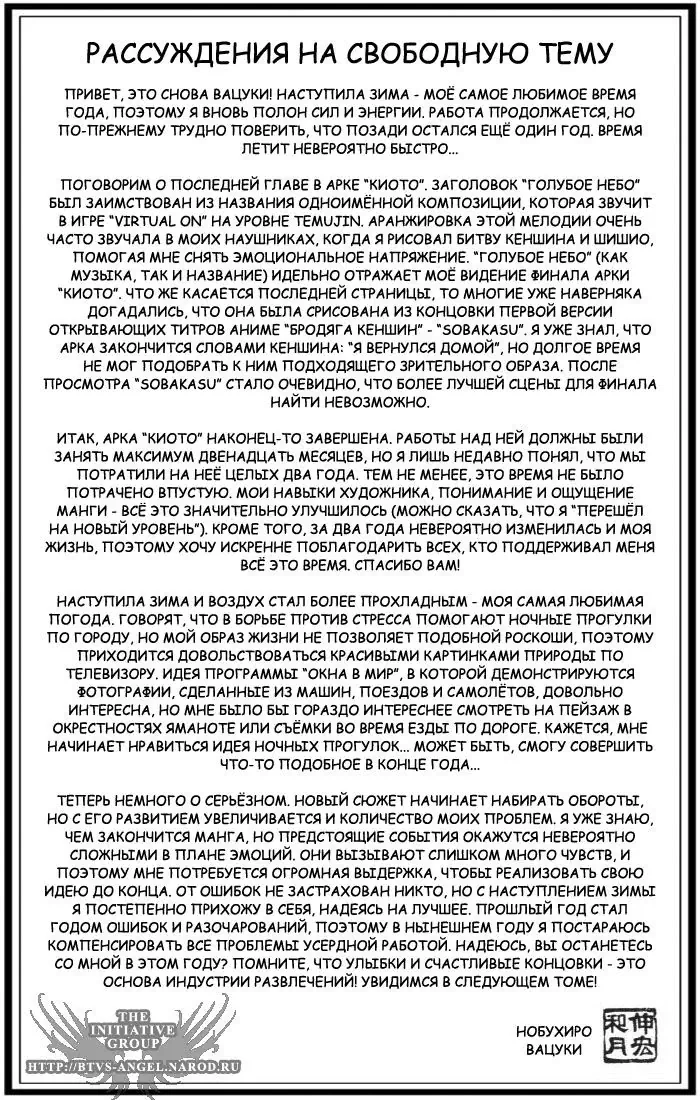 РАССУЖДЕНИЯ НА СВОБОДНУЮ ТЕМУ

ПРИВЕТ, ЭТО СНОВА ВАЦУКИ! НАСТУПИЛА ЗИМА - МОЁ САМОЕ ЛЮБИМОЕ ВРЕМЯ ГОДА, ПОЭТОМУ Я ВНОВЬ ПОЛОН СИЛ И ЭНЕРГИИ. РАБОТА ПРОДОЛЖАЕТСЯ, НО ПО-ПРЕЖНЕМУ ТРУДНО ПОВЕРИТЬ, ЧТО ПОЗАДИ ОСТАЛСЯ ЕЩЁ ОДИН ГОД. ВРЕМЯ ЛЕТИТ НЕВЕРОЯТНО БЫСТРО...

ПОГОВОРИМ О ПОСЛЕДНЕЙ ГЛАВЕ В АРКЕ "КИОТО". ЗАГОЛОВОК "ГОЛУБОЕ НЕБО" БЫЛ ЗАИМСТВОВАН ИЗ НАЗВАНИЯ ОДНОИМЁННОЙ КОМПОЗИЦИИ, КОТОРАЯ ЗВУЧИТ В ИГРЕ "VIRTUAL ON" НА УРОВНЕ TEMUJIN. АРАНЖИРОВКА ЭТОЙ МЕЛОДИИ ОЧЕНЬ ЧАСТО ЗВУЧАЛА В МОИХ НАУШНИКАХ, КОГДА Я РИСОВАЛ БИТВУ КЕНШИНА И ШИШИО, ПОМОГАЯ МНЕ СНЯТЬ ЭМОЦИОНАЛЬНОЕ НАПРЯЖЕНИЕ. "ГОЛУБОЕ НЕБО" (КАК МУЗЫКА, ТАК И НАЗВАНИЕ) ИДЕЛЬНО ОТРАЖАЕТ МОЁ ВИДЕНИЕ ФИНАЛА АРКИ "КИОТО". ЧТО ЖЕ КАСАЕТСЯ ПОСЛЕДНЕЙ СТРАНИЦЫ, ТО МНОГИЕ УЖЕ НАВЕРНЯКА ДОГАДАЛИСЬ, ЧТО ОНА БЫЛА СРИСОВАНА ИЗ КОНЦОВКИ ПЕРВОЙ ВЕРСИИ ОТКРЫВАЮЩИХ ТИТРОВ АНИМЕ "БРОДЯГА КЕНШИН" - "SOBAKASU". Я УЖЕ ЗНАЛ, ЧТО АРКА ЗАКОНЧИТСЯ СЛОВАМИ КЕНШИНА: "Я ВЕРНУЛСЯ ДОМОЙ", НО ДОЛГОЕ ВРЕМЯ НЕ МОГ ПОДОБРАТЬ К НИМ ПОДХОДЯЩЕГО ЗРИТЕЛЬНОГО ОБРАЗА. ПОСЛЕ ПРОСМОТРА "SOBAKASU" СТАЛО ОЧЕВИДНО, ЧТО БОЛЕЕ ЛУЧШЕЙ СЦЕНЫ ДЛЯ ФИНАЛА НАЙТИ НЕВОЗМОЖНО.

ИТАК, АРКА "КИОТО" НАКОНЕЦ-ТО ЗАВЕРШЕНА. РАБОТЫ НАД НЕЙ ДОЛЖНЫ БЫЛИ ЗАНЯТЬ МАКСИМУМ ДВЕНАДЦАТЬ МЕСЯЦЕВ, НО Я ЛИШЬ НЕДАВНО ПОНЯЛ, ЧТО МЫ ПОТРАТИЛИ НА НЕЁ ЦЕЛЫХ ДВА ГОДА. ТЕМ НЕ МЕНЕЕ, ЭТО ВРЕМЯ НЕ БЫЛО ПОТРАЧЕНО ВПУСТУЮ. МОИ НАВЫКИ ХУДОЖНИКА, ПОНИМАНИЕ И ОЩУЩЕНИЕ МАНГИ - ВСЁ ЭТО ЗНАЧИТЕЛЬНО УЛУЧШИЛОСЬ (МОЖНО СКАЗАТЬ, ЧТО Я "ПЕРЕШЁЛ НА НОВЫЙ УРОВЕНЬ"). КРОМЕ ТОГО, ЗА ДВА ГОДА НЕВЕРОЯТНО ИЗМЕНИЛАСЬ И МОЯ ЖИЗНЬ, ПОЭТОМУ ХОЧУ ИСКРЕННЕ ПОБЛАГОДАРИТЬ ВСЕХ, КТО ПОДДЕРЖИВАЛ МЕНЯ ВСЁ ЭТО ВРЕМЯ. СПАСИБО ВАМ!

НАСТУПИЛА ЗИМА И ВОЗДУХ СТАЛ БОЛЕЕ ПРОХЛАДНЫМ - МОЯ САМАЯ ЛЮБИМАЯ ПОГОДА. ГОВОРЯТ, ЧТО В БОРЬБЕ ПРОТИВ СТРЕССА ПОМОГАЮТ НОЧНЫЕ ПРОГУЛКИ ПО ГОРОДУ, НО МОЙ ОБРАЗ ЖИЗНИ НЕ ПОЗВОЛЯЕТ ПОДОБНОЙ РОСКОШИ, ПОЭТОМУ ПРИХОДИТСЯ ДОВОЛЬСТВОВАТЬСЯ КРАСИВЫМИ КАРТИНКАМИ ПРИРОДЫ ПО ТЕЛЕВИЗОРУ. ИДЕЯ ПРОГРАММЫ "ОКНА В МИР", В КОТОРОЙ ДЕМОНСТРИРУЮТСЯ ФОТОГРАФИИ, СДЕЛАННЫЕ ИЗ МАШИН, ПОЕЗДОВ И САМОЛЁТОВ, ДОВОЛЬНО ИНТЕРЕСНА, НО МНЕ БЫЛО БЫ ГОРАЗДО ИНТЕРЕСНЕЕ СМОТРЕТЬ НА ПЕЙЗАЖ В ОКРЕСТНОСТЯХ ЯМАНОТЕ ИЛИ СЪЁМКИ ВО ВРЕМЯ ЕЗДЫ ПО ДОРОГЕ. КАЖЕТСЯ, МНЕ НАЧИНАЕТ НРАВИТЬСЯ ИДЕЯ НОЧНЫХ ПРОГУЛОК... МОЖЕТ БЫТЬ, СМОГУ СОВЕРШИТЬ ЧТО-ТО ПОДОБНОЕ В КОНЦЕ ГОДА...

ТЕПЕРЬ НЕМНОГО О СЕРЬЁЗНОМ. НОВЫЙ СЮЖЕТ НАЧИНАЕТ НАБИРАТЬ ОБОРОТЫ, НО С ЕГО РАЗВИТИЕМ УВЕЛИЧИВАЕТСЯ И КОЛИЧЕСТВО МОИХ ПРОБЛЕМ. Я УЖЕ ЗНАЮ, ЧЕМ ЗАКОНЧИТСЯ МАНГА, НО ПРЕДСТОЯЩИЕ СОБЫТИЯ ОКАЖУТСЯ НЕВЕРОЯТНО СЛОЖНЫМИ В ПЛАНЕ ЭМОЦИЙ. ОНИ ВЫЗЫВАЮТ СЛИШКОМ МНОГО ЧУВСТВ, И ПОЭТОМУ МНЕ ПОТРЕБУЕТСЯ ОГРОМНАЯ ВЫДЕРЖКА, ЧТОБЫ РЕАЛИЗОВАТЬ СВОЮ ИДЕЮ ДО КОНЦА. ОТ ОШИБОК НЕ ЗАСТРАХОВАН НИКТО, НО С НАСТУПЛЕНИЕМ ЗИМЫ Я ПОСТЕПЕННО ПРИХОЖУ В СЕБЯ, НАДЕЯСЬ НА ЛУЧШЕЕ. ПРОШЛЫЙ ГОД СТАЛ ГОДОМ ОШИБОК И РАЗОЧАРОВАНИЙ, ПОЭТОМУ В НЫНЕШНЕМ ГОДУ Я ПОСТАРАЮСЬ КОМПЕНСИРОВАТЬ ВСЕ ПРОБЛЕМЫ УСЕРДНОЙ РАБОТОЙ. НАДЕЮСЬ, ВЫ ОСТАНЕТЕСЬ СО МНОЙ В ЭТОМ ГОДУ? ПОМНИТЕ, ЧТО УЛЫБКИ И СЧАСТЛИВЫЕ КОНЦОВКИ - ЭТО ОСНОВА ИНДУСТРИИ РАЗВЛЕЧЕНИЙ! УВИДИМСЯ В СЛЕДУЮЩЕМ ТОМЕ!

НОБУХИРО ВАЦУКИ

和月伸宏

THE INITIATIVE GROUP
HTTP://BTVS-ANGEL.NAROD.RU